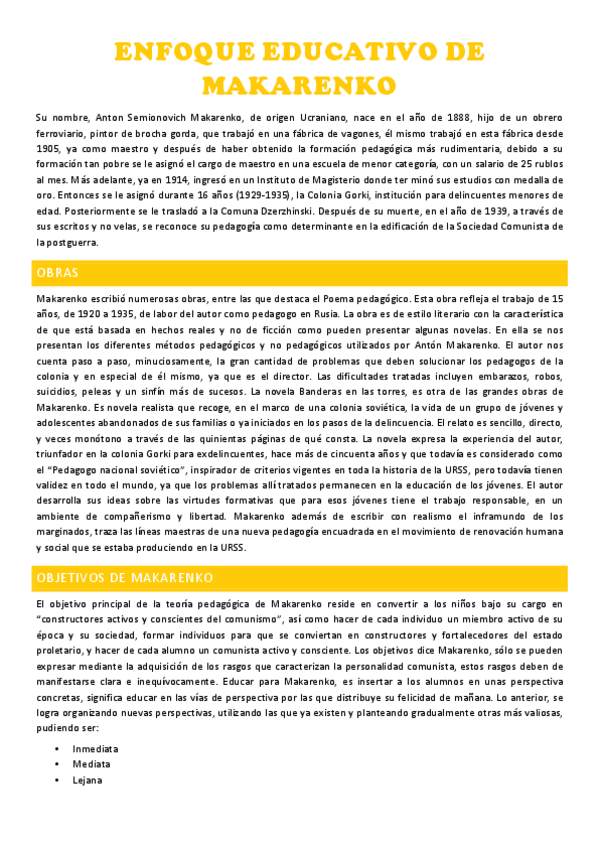 ENFOQUE EDUCATIVO DE MAKARENKO

Su nombre, Anton Semionovich Makarenko, de origen Ucraniano, nace en el año de 1888, hijo de un obrero ferroviario, pintor de brocha gorda, que trabajó en una fábrica de vagones, él mismo trabajó en esta fábrica desde 1905, ya como maestro y después de haber obtenido la formación pedagógica más rudimentaria, debido a su formación tan pobre se le asignó el cargo de maestro en una escuela de menor categoría, con un salario de 25 rublos al mes. Más adelante, ya en 1914, ingresó en un Instituto de Magisterio donde ter minó sus estudios con medalla de oro. Entonces se le asignó durante 16 años (1929-1935), la Colonia Gorki, institución para delincuentes menores de edad. Posteriormente se le trasladó a la Comuna Dzerzhinski. Después de su muerte, en el año de 1939, a través de sus escritos y no velas, se reconoce su pedagogía como determinante en la edificación de la Sociedad Comunista de la postguerra.

OBRAS

Makarenko escribió numerosas obras, entre las que destaca el Poema pedagógico. Esta obra refleja el trabajo de 15 años, de 1920 a 1935, de labor del autor como pedagogo en Rusia. La obra es de estilo literario con la característica de que está basada en hechos reales y no de ficción como pueden presentar algunas novelas. En ella se nos presentan los diferentes métodos pedagógicos y no pedagógicos utilizados por Antón Makarenko. El autor nos cuenta paso a paso, minuciosamente, la gran cantidad de problemas que deben solucionar los pedagogos de la colonia y en especial de él mismo, ya que es el director. Las dificultades tratadas incluyen embarazos, robos, suicidios, peleas y un sinfín más de sucesos. La novela Banderas en las torres, es otra de las grandes obras de Makarenko. Es novela realista que recoge, en el marco de una colonia soviética, la vida de un grupo de jóvenes y adolescentes abandonados de sus familias o ya iniciados en los pasos de la delincuencia. El relato es sencillo, directo, y veces monótono a través de las quinientas páginas de qué consta. La novela expresa la experiencia del autor, triunfador en la colonia Gorki para exdelincuentes, hace más de cincuenta años y que todavía es considerado como el "Pedagogo nacional soviético", inspirador de criterios vigentes en toda la historia de la URSS, pero todavía tienen validez en todo el mundo, ya que los problemas allí tratados permanecen en la educación de los jóvenes. El autor desarrolla sus ideas sobre las virtudes formativas que para esos jóvenes tiene el trabajo responsable, en un ambiente de compañerismo y libertad. Makarenko además de escribir con realismo el inframundo de los marginados, traza las líneas maestras de una nueva pedagogía encuadrada en el movimiento de renovación humana y social que se estaba produciendo en la URSS.

OBJETIVOS DE MAKARENKO

El objetivo principal de la teoría pedagógica de Makarenko reside en convertir a los niños bajo su cargo en "constructores activos y conscientes del comunismo", así como hacer de cada individuo un miembro activo de su época y su sociedad, formar individuos para que se conviertan en constructores y fortalecedores del estado proletario, y hacer de cada alumno un comunista activo y consciente. Los objetivos dice Makarenko, sólo se pueden expresar mediante la adquisición de los rasgos que caracterizan la personalidad comunista, estos rasgos deben de manifestarse clara e inequívocamente. Educar para Makarenko, es insertar a los alumnos en unas perspectiva concretas, significa educar en las vías de perspectiva por las que distribuye su felicidad de mañana. Lo anterior, se logra organizando nuevas perspectivas, utilizando las que ya existen y planteando gradualmente otras más valiosas, pudiendo ser:

• Inmediata
• Mediata
• Lejana